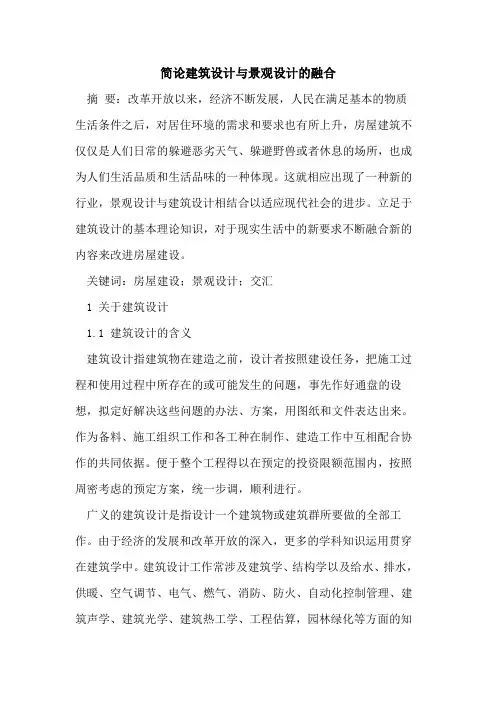 简论建筑设计与景观设计的融合

摘 要：改革开放以来，经济不断发展，人民在满足基本的物质生活条件之后，对居住环境的需求和要求也有所上升，房屋建筑不仅仅是人们日常的躲避恶劣天气、躲避野兽或者休息的场所，也成为人们生活品质和生活品味的一种体现。这就相应出现了一种新的行业，景观设计与建筑设计相结合以适应现代社会的进步。立足于建筑设计的基本理论知识，对于现实生活中的新要求不断融合新的内容来改进房屋建设。

关键词：房屋建设；景观设计；交汇

1 关于建筑设计

1.1 建筑设计的含义

建筑设计指建筑物在建造之前，设计者按照建设任务，把施工过程和使用过程中所存在的或可能发生的问题，事先作好通盘的设想，拟定好解决这些问题的办法、方案，用图纸和文件表达出来。作为备料、施工组织工作和各工种在制作、建造工作中互相配合协作的共同依据。便于整个工程得以在预定的投资限额范围内，按照周密考虑的预定方案，统一步调，顺利进行。

广义的建筑设计是指设计一个建筑物或建筑群所要做的全部工作。由于经济的发展和改革开放的深入，更多的学科知识运用贯穿在建筑学中。建筑设计工作常涉及建筑学、结构学以及给水、排水，供暖、空气调节、电气、燃气、消防、防火、自动化控制管理、建筑声学、建筑光学、建筑热工学、工程估算，园林绿化等方面的知